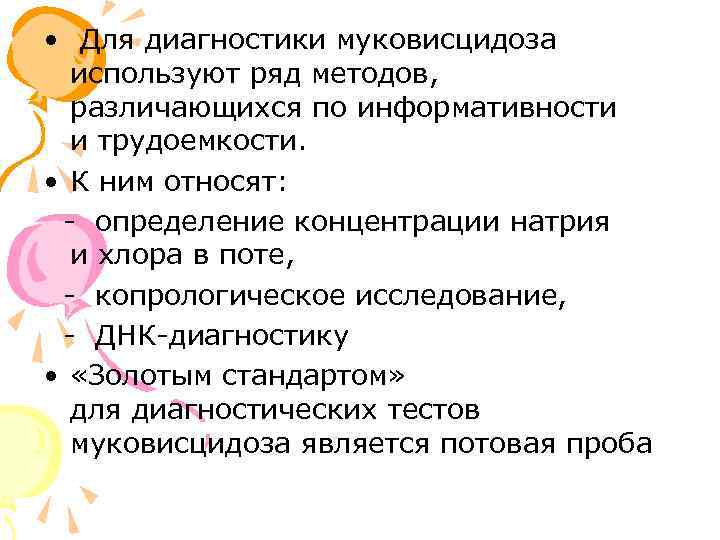 • Для диагностики муковисцидоза используют ряд методов, различающихся по информативности и трудоемкости.

• К ним относят:

- определение концентрации натрия и хлора в поте,

- копрологическое исследование,

- ДНК-диагностику

• «Золотым стандартом» для диагностических тестов муковисцидоза является потовая проба